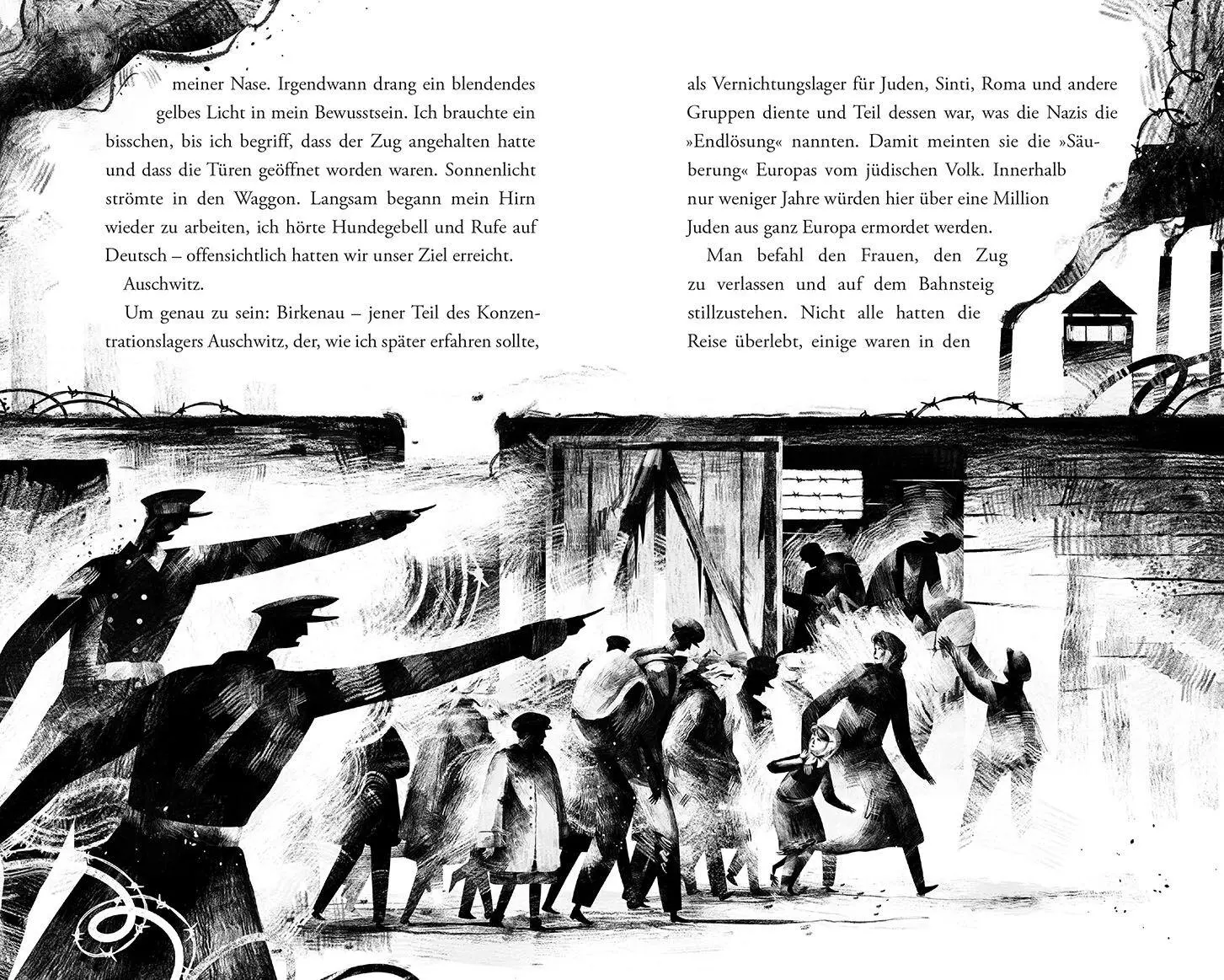 meiner Nase. Irgendwann drang ein blendendes gelbes Licht in mein Bewusstsein. Ich brauchte ein bisschen, bis ich begriff, dass der Zug angehalten hatte und dass die Türen geöffnet worden waren. Sonnenlicht strömte in den Waggon. Langsam begann mein Hirn wieder zu arbeiten, ich hörte Hundegebell und Rufe auf Deutsch – offensichtlich hatten wir unser Ziel erreicht.

Auschwitz.

Um genau zu sein: Birkenau – jener Teil des Konzentrationslagers Auschwitz, der, wie ich später erfahren sollte, als Vernichtungslager für Juden, Sinti, Roma und andere Gruppen diente und Teil dessen war, was die Nazis die »Endlösung« nannten. Damit meinten sie die »Säuberung« Europas vom jüdischen Volk. Innerhalb nur weniger Jahre würden hier über eine Million Juden aus ganz Europa ermordet werden.

Man befahl den Frauen, den Zug zu verlassen und auf dem Bahnsteig stillzustehen. Nicht alle hatten die Reise überlebt, einige waren in den